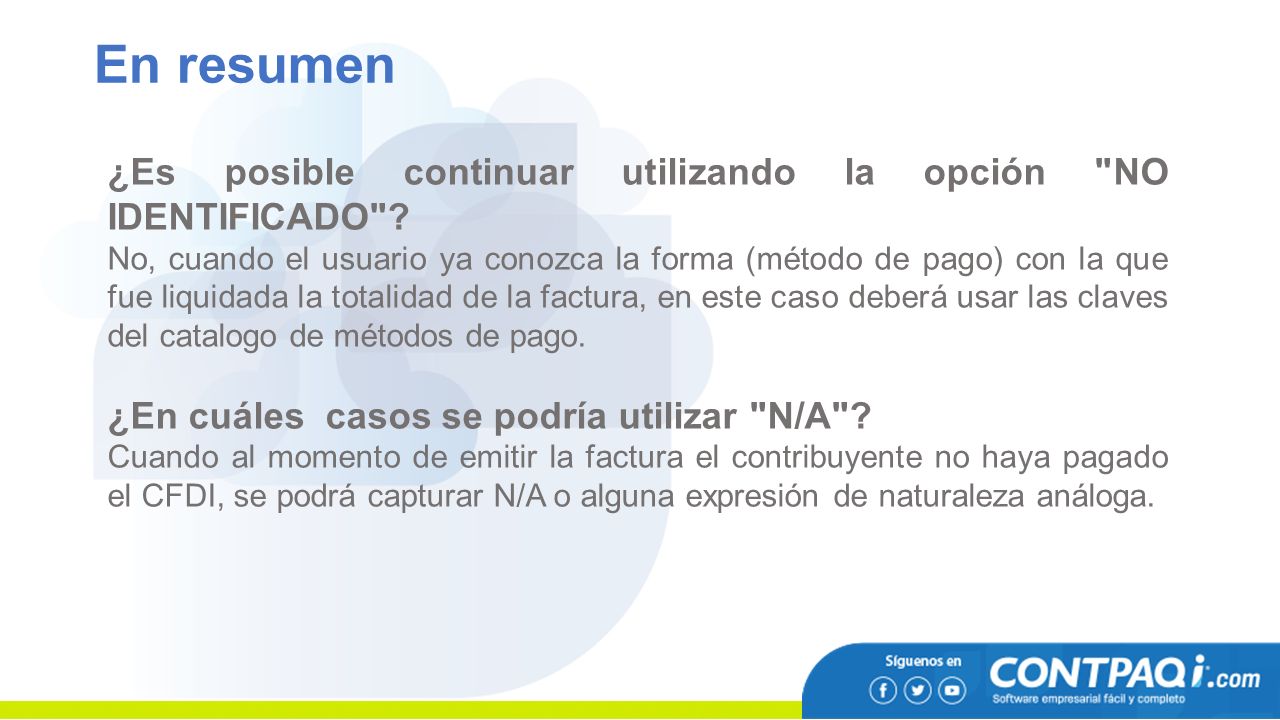 En resumen

¿Es posible continuar utilizando la opción "NO IDENTIFICADO"?
No, cuando el usuario ya conozca la forma (método de pago) con la que fue liquidada la totalidad de la factura, en este caso deberá usar las claves del catalogo de métodos de pago.

¿En cuáles casos se podría utilizar "N/A"?
Cuando al momento de emitir la factura el contribuyente no haya pagado el CFDI, se podrá capturar N/A o alguna expresión de naturaleza análoga.

Síguenos en
CONTPAQi.com
Software empresarial fácil y completo